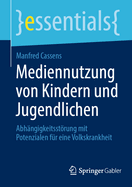 }essentials{

Manfred Cassens

Mediennutzung von Kindern und Jugendlichen

Abhängigkeitsstörung mit Potenzialen für eine Volkskrankheit

Springer Gabler